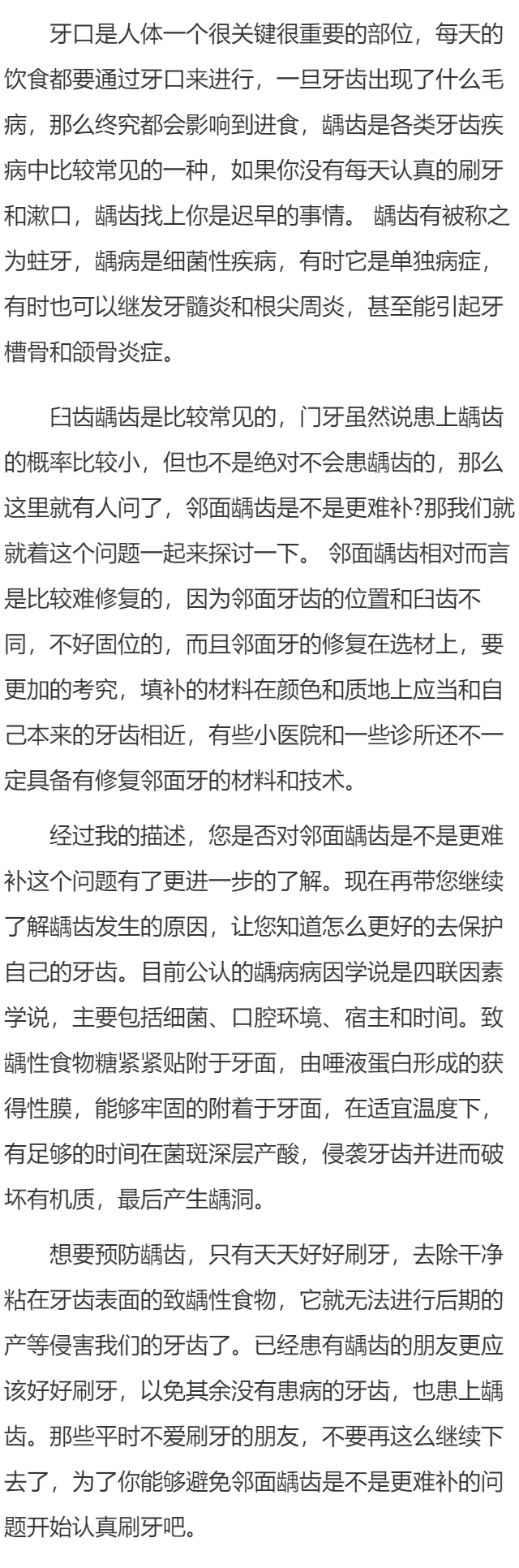 牙口是人体一个很关键很重要的部位，每天的饮食都要通过牙口来进行，一旦牙齿出现了什么毛病，那么终究都会影响到进食，龋齿是各类牙齿疾病中比较常见的一种，如果你没有每天认真的刷牙和漱口，龋齿找上你是迟早的事情。 龋齿有被称之为蛀牙，龋病是细菌性疾病，有时它是单独病症，有时也可以继发牙髓炎和根尖周炎，甚至能引起牙槽骨和颌骨炎症。

臼齿龋齿是比较常见的，门牙虽然说患上龋齿的概率比较小，但也不是绝对不会患龋齿的，那么这里就有人问了，邻面龋齿是不是更难补?那我们就就着这个问题一起来探讨一下。 邻面龋齿相对而言是比较难修复的，因为邻面牙齿的位置和臼齿不同，不好固位的，而且邻面牙的修复在选材上，要更加的考究，填补的材料在颜色和质地上应当和自己本来的牙齿相近，有些小医院和一些诊所还不一定具备有修复邻面牙的材料和技术。

经过我的描述，您是否对邻面龋齿是不是更难补这个问题有了更进一步的了解。现在再带您继续了解龋齿发生的原因，让您知道怎么更好的去保护自己的牙齿。目前公认的龋病病因学说是四联因素学说，主要包括细菌、口腔环境、宿主和时间。致龋性食物糖紧紧贴附于牙面，由唾液蛋白形成的获得性膜，能够牢固的附着于牙面，在适宜温度下，有足够的时间在菌斑深层产酸，侵袭牙齿并进而破坏有机质，最后产生龋洞。

想要预防龋齿，只有天天好好刷牙，去除干净粘在牙齿表面的致龋性食物，它就无法进行后期的产等侵害我们的牙齿了。已经患有龋齿的朋友更应该好好刷牙，以免其余没有患病的牙齿，也患上龋齿。那些平时不爱刷牙的朋友，不要再这么继续下去了，为了你能够避免邻面龋齿是不是更难补的问题开始认真刷牙吧。